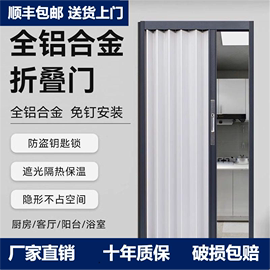 顺丰包邮 送货上门

全铝合金
折叠门

全铝合金 免钉安装

防盗钥匙锁

遮光隔热保温

隐形不占空间

厨房/客厅/阳台/浴室

厂家直销 十年质保 破损包赔